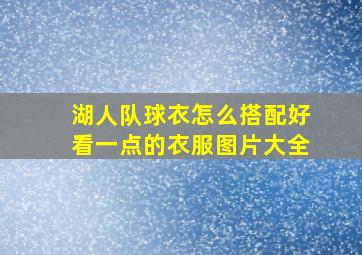 湖人队球衣怎么搭配好看一点的衣服图片大全